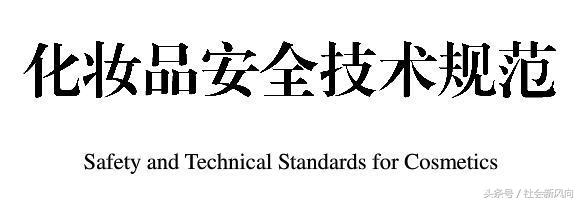 化妆品安全技术规范

Safety and Technical Standards for Cosmetics

头条号 / 社会新风向